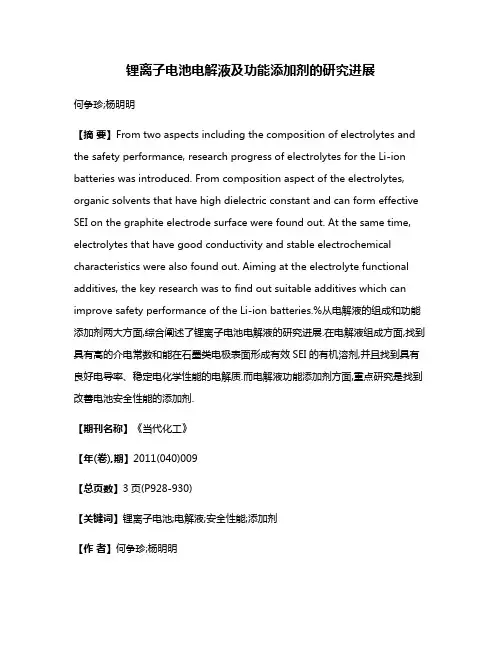 锂离子电池电解液及功能添加剂的研究进展

何争珍;杨明明

【摘 要】From two aspects including the composition of electrolytes and the safety performance, research progress of electrolytes for the Li-ion batteries was introduced. From composition aspect of the electrolytes, organic solvents that have high dielectric constant and can form effective SEI on the graphite electrode surface were found out. At the same time, electrolytes that have good conductivity and stable electrochemical characteristics were also found out. Aiming at the electrolyte functional additives, the key research was to find out suitable additives which can improve safety performance of the Li-ion batteries.%从电解液的组成和功能添加剂两大方面,综合阐述了锂离子电池电解液的研究进展.在电解液组成方面,找到具有高的介电常数和能在石墨类电极表面形成有效 SEI 的有机溶剂,并且找到具有良好电导率、稳定电化学性能的电解质.而电解液功能添加剂方面,重点研究是找到改善电池安全性能的添加剂.

【期刊名称】《当代化工》

【年(卷),期】2011(040)009

【总页数】3 页(P928-930)

【关键词】锂离子电池;电解液;安全性能;添加剂

【作 者】何争珍;杨明明